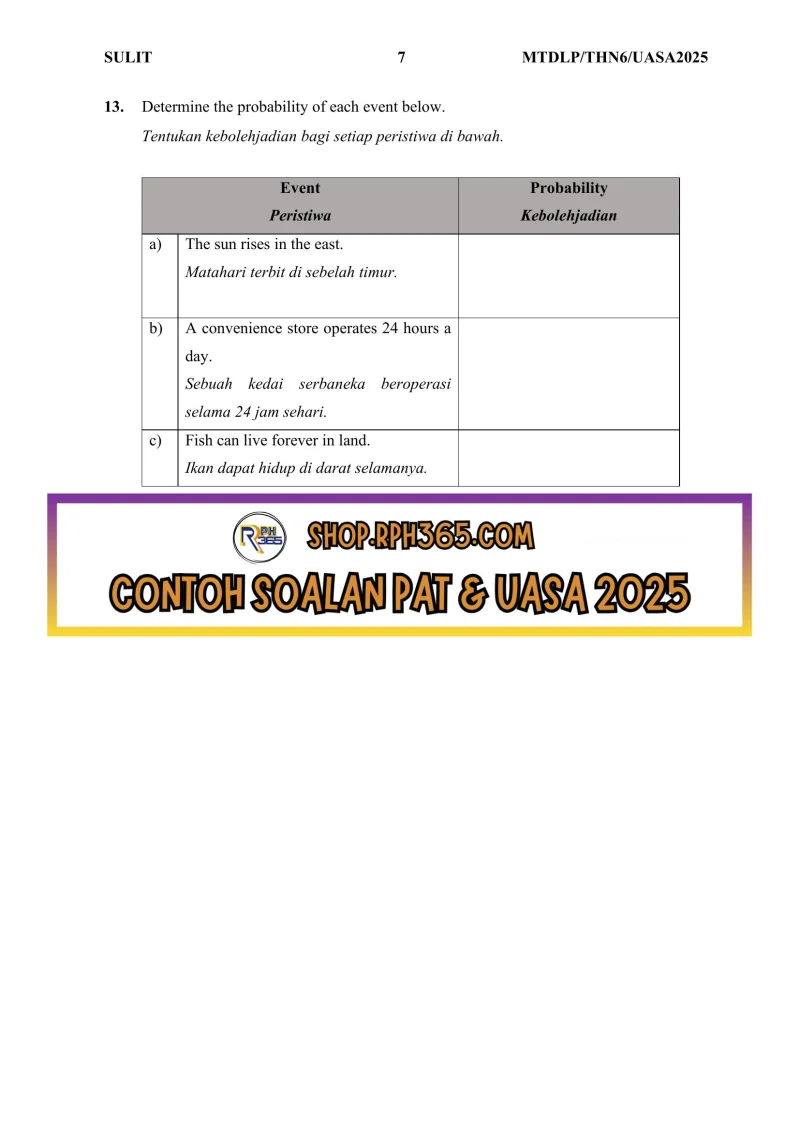 SULIT 7 MTDLP/THN6/UASA2025

13. Determine the probability of each event below.

Tentukan kebolehjadian bagi setiap peristiwa di bawah.

| Event Peristiwa | | Probability Kebolehjadian |
|---|---|---|
| a) | The sun rises in the east. Matahari terbit di sebelah timur. | |
| b) | A convenience store operates 24 hours a day. Sebuah kedai serbaneka beroperasi selama 24 jam sehari. | |
| c) | Fish can live forever in land. Ikan dapat hidup di darat selamanya. | |

RPH 365

SHOP.RPH365.COM

CONTOH SOALAN PAT & UASA 2025